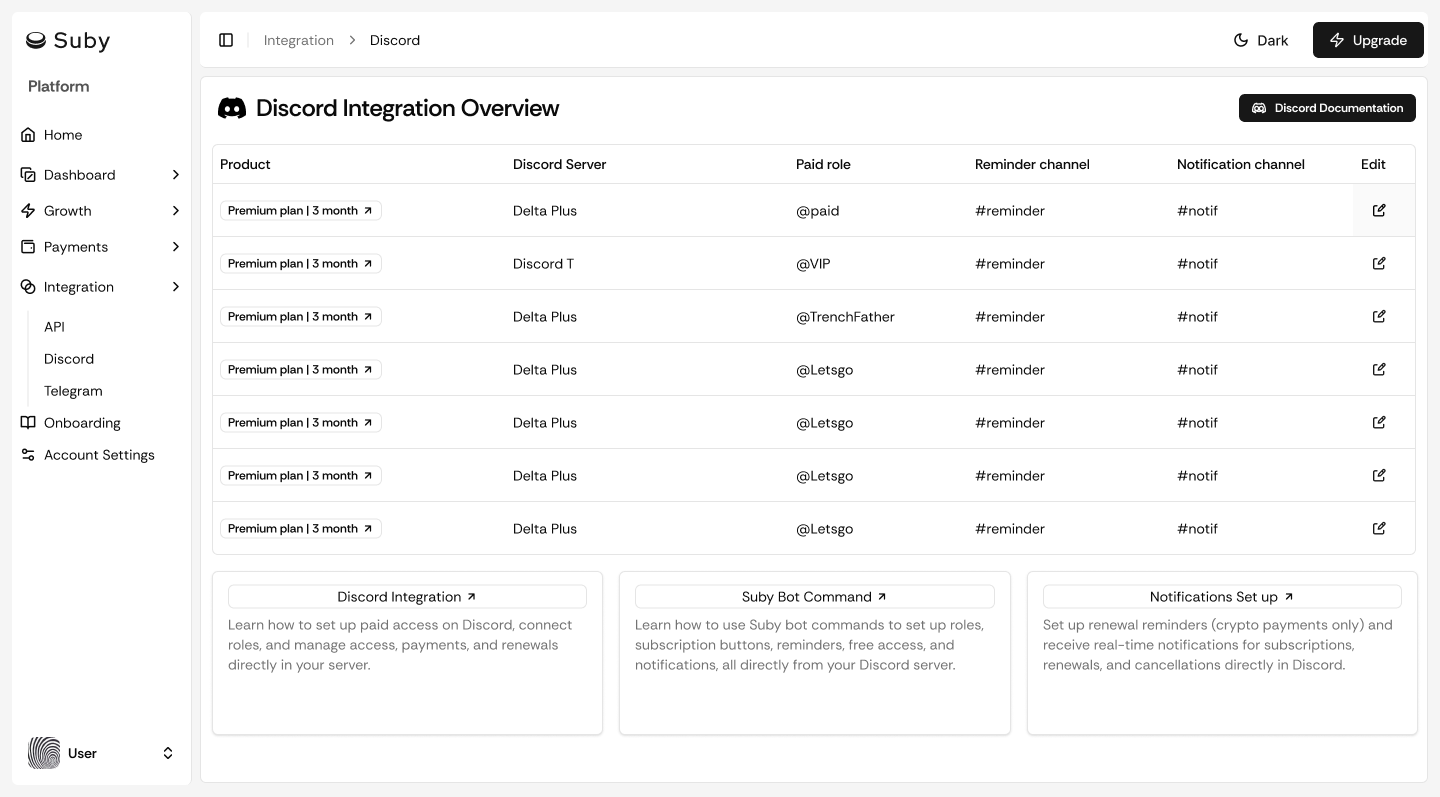 Suby

Platform

Home
Dashboard
Growth
Payments
Integration
API
Discord
Telegram
Onboarding
Account Settings

User

Integration > Discord

Dark
Upgrade

Discord Integration Overview

Discord Documentation

| Product | Discord Server | Paid role | Reminder channel | Notification channel | Edit |
|---|---|---|---|---|---|
| Premium plan \| 3 month | Delta Plus | @paid | #reminder | #notif | |
| Premium plan \| 3 month | Discord T | @VIP | #reminder | #notif | |
| Premium plan \| 3 month | Delta Plus | @TrenchFather | #reminder | #notif | |
| Premium plan \| 3 month | Delta Plus | @Letsgo | #reminder | #notif | |
| Premium plan \| 3 month | Delta Plus | @Letsgo | #reminder | #notif | |
| Premium plan \| 3 month | Delta Plus | @Letsgo | #reminder | #notif | |
| Premium plan \| 3 month | Delta Plus | @Letsgo | #reminder | #notif | |

Discord Integration
Learn how to set up paid access on Discord, connect roles, and manage access, payments, and renewals directly in your server.

Suby Bot Command
Learn how to use Suby bot commands to set up roles, subscription buttons, reminders, free access, and notifications, all directly from your Discord server.

Notifications Set up
Set up renewal reminders (crypto payments only) and receive real-time notifications for subscriptions, renewals, and cancellations directly in Discord.